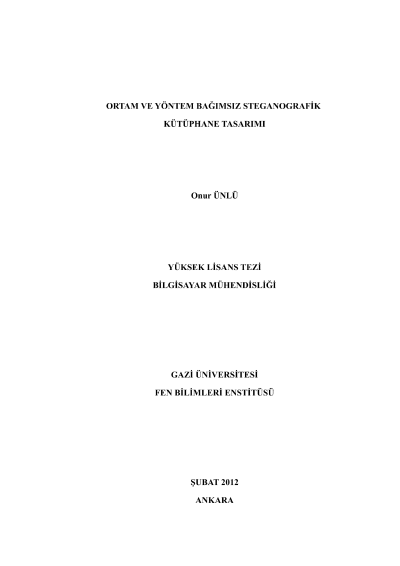 ORTAM VE YÖNTEM BAĞIMSIZ STEGANOGRAFİK
KÜTÜPHANE TASARIMI

Onur ÜNLÜ

YÜKSEK LİSANS TEZİ
BİLGİSAYAR MÜHENDİSLİĞİ

GAZİ ÜNİVERSİTESİ
FEN BİLİMLERİ ENSTİTÜSÜ

ŞUBAT 2012
ANKARA